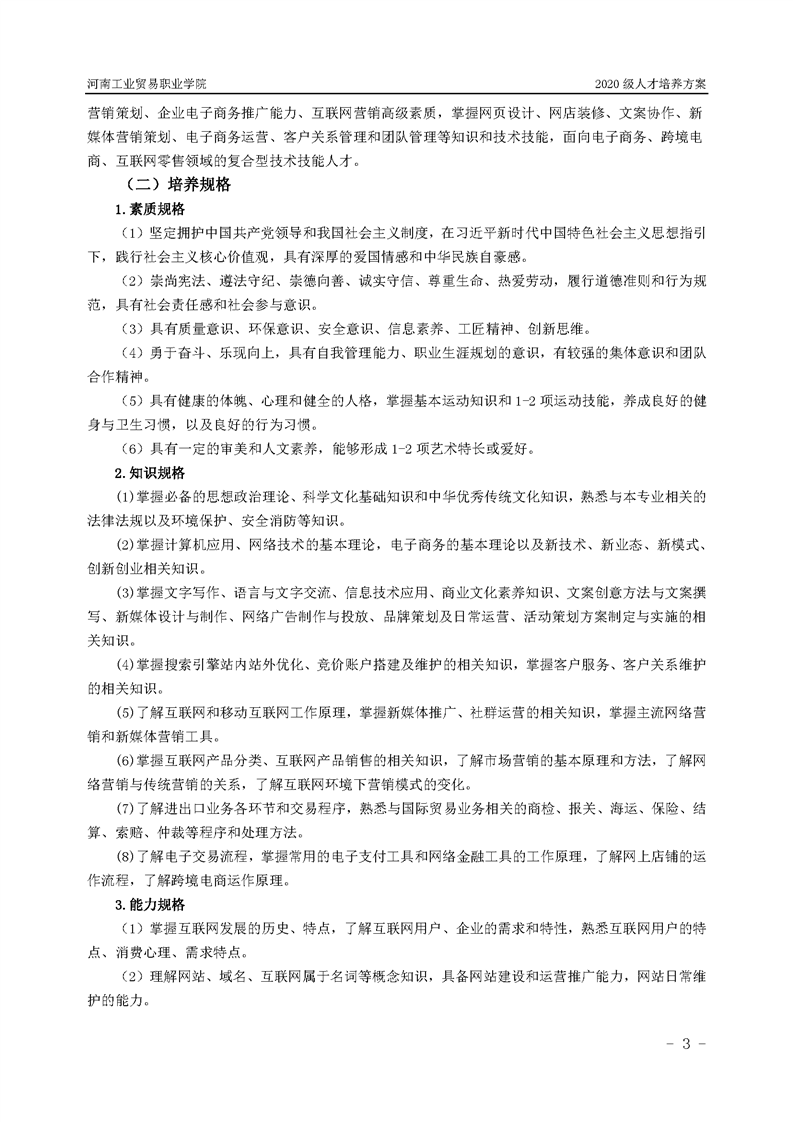 河南工业贸易职业学院

2020 级人才培养方案

营销策划、企业电子商务推广能力、互联网营销高级素质，掌握网页设计、网店装修、文案协作、新媒体营销策划、电子商务运营、客户关系管理和团队管理等知识和技术技能，面向电子商务、跨境电商、互联网零售领域的复合型技术技能人才。

（二）培养规格

1.素质规格

（1）坚定拥护中国共产党领导和我国社会主义制度，在习近平新时代中国特色社会主义思想指引下，践行社会主义核心价值观，具有深厚的爱国情感和中华民族自豪感。

（2）崇尚宪法、遵法守纪、崇德向善、诚实守信、尊重生命、热爱劳动，履行道德准则和行为规范，具有社会责任感和社会参与意识。

（3）具有质量意识、环保意识、安全意识、信息素养、工匠精神、创新思维。

（4）勇于奋斗、乐观向上，具有自我管理能力、职业生涯规划的意识，有较强的集体意识和团队合作精神。

（5）具有健康的体魄、心理和健全的人格，掌握基本运动知识和 1-2 项运动技能，养成良好的健身与卫生习惯，以及良好的行为习惯。

（6）具有一定的审美和人文素养，能够形成 1-2 项艺术特长或爱好。

2.知识规格

(1)掌握必备的思想政治理论、科学文化基础知识和中华优秀传统文化知识，熟悉与本专业相关的法律法规以及环境保护、安全消防等知识。

(2)掌握计算机应用、网络技术的基本理论，电子商务的基本理论以及新技术、新业态、新模式、创新创业相关知识。

(3)掌握文字写作、语言与文字交流、信息技术应用、商业文化素养知识、文案创意方法与文案撰写、新媒体设计与制作、网络广告制作与投放、品牌策划及日常运营、活动策划方案制定与实施的相关知识。

(4)掌握搜索引擎站内站外优化、竞价账户搭建及维护的相关知识，掌握客户服务、客户关系维护的相关知识。

(5)了解互联网和移动互联网工作原理，掌握新媒体推广、社群运营的相关知识，掌握主流网络营销和新媒体营销工具。

(6)掌握互联网产品分类、互联网产品销售的相关知识，了解市场营销的基本原理和方法，了解网络营销与传统营销的关系，了解互联网环境下营销模式的变化。

(7)了解进出口业务各环节和交易程序，熟悉与国际贸易业务相关的商检、报关、海运、保险、结算、索赔、仲裁等程序和处理方法。

(8)了解电子交易流程，掌握常用的电子支付工具和网络金融工具的工作原理，了解网上店铺的运作流程，了解跨境电商运作原理。

3.能力规格

（1）掌握互联网发展的历史、特点，了解互联网用户、企业的需求和特性，熟悉互联网用户的特点、消费心理、需求特点。

（2）理解网站、域名、互联网属于名词等概念知识，具备网站建设和运营推广能力，网站日常维护的能力。

- 3 -